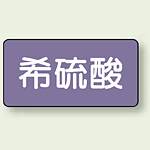 希硫酸